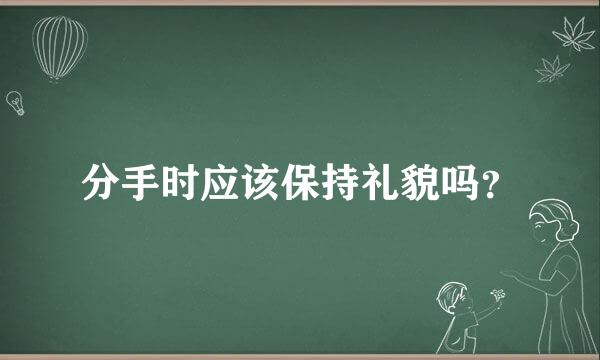 分手时应该保持礼貌吗?